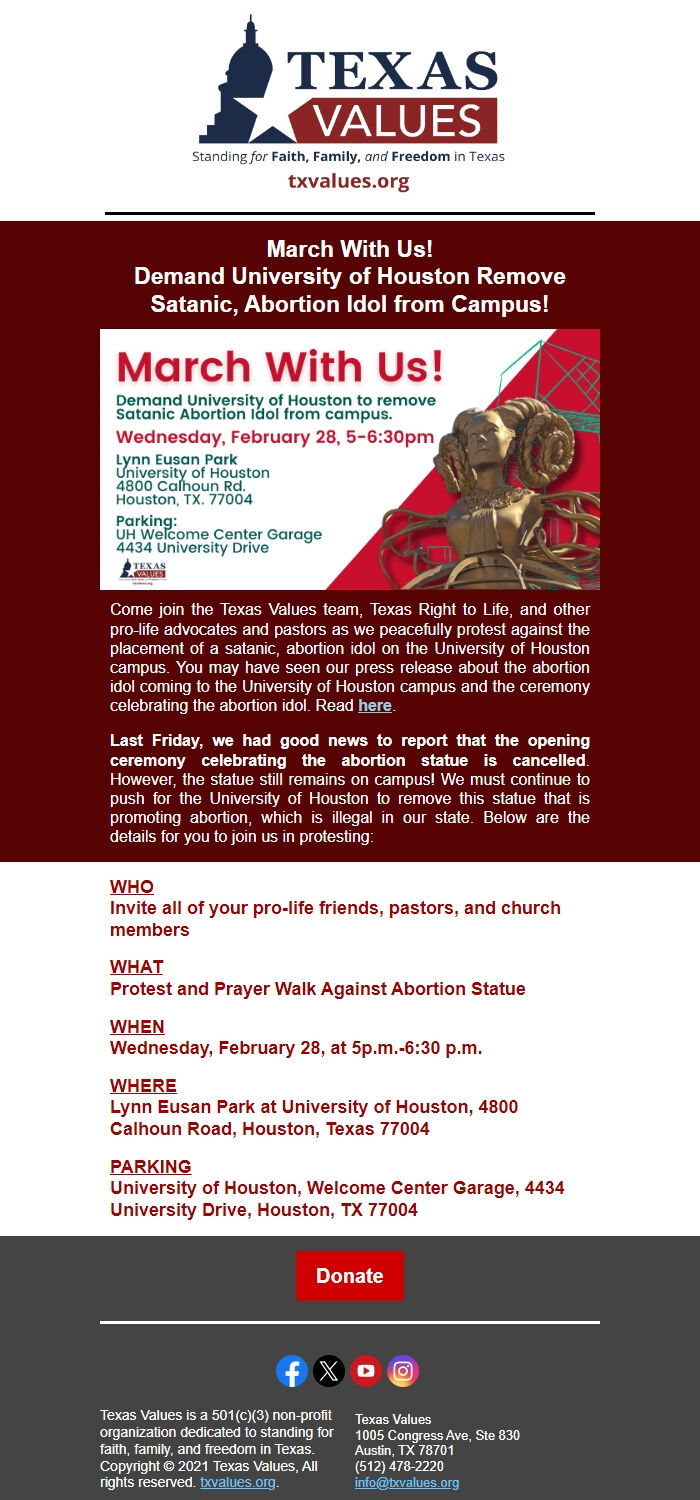 TEXAS VALUES
Standing for Faith, Family, and Freedom in Texas
txvalues.org

March With Us!
Demand University of Houston Remove Satanic, Abortion Idol from Campus!

March With Us!
Demand University of Houston to remove Satanic Abortion Idol from campus.
Wednesday, February 28, 5-6:30pm
Lynn Eusan Park
University of Houston
4800 Calhoun Rd.
Houston, TX. 77004
Parking:
UH Welcome Center Garage
4434 University Drive
TEXAS VALUES

Come join the Texas Values team, Texas Right to Life, and other pro-life advocates and pastors as we peacefully protest against the placement of a satanic, abortion idol on the University of Houston campus. You may have seen our press release about the abortion idol coming to the University of Houston campus and the ceremony celebrating the abortion idol. Read here.

Last Friday, we had good news to report that the opening ceremony celebrating the abortion statue is cancelled. However, the statue still remains on campus! We must continue to push for the University of Houston to remove this statue that is promoting abortion, which is illegal in our state. Below are the details for you to join us in protesting:

WHO
Invite all of your pro-life friends, pastors, and church members

WHAT
Protest and Prayer Walk Against Abortion Statue

WHEN
Wednesday, February 28, at 5p.m.-6:30 p.m.

WHERE
Lynn Eusan Park at University of Houston, 4800 Calhoun Road, Houston, Texas 77004

PARKING
University of Houston, Welcome Center Garage, 4434 University Drive, Houston, TX 77004

Donate

Texas Values is a 501(c)(3) non-profit organization dedicated to standing for faith, family, and freedom in Texas. Copyright © 2021 Texas Values, All rights reserved. txvalues.org.

Texas Values
1005 Congress Ave, Ste 830
Austin, TX 78701
(512) 478-2220
info@txvalues.org